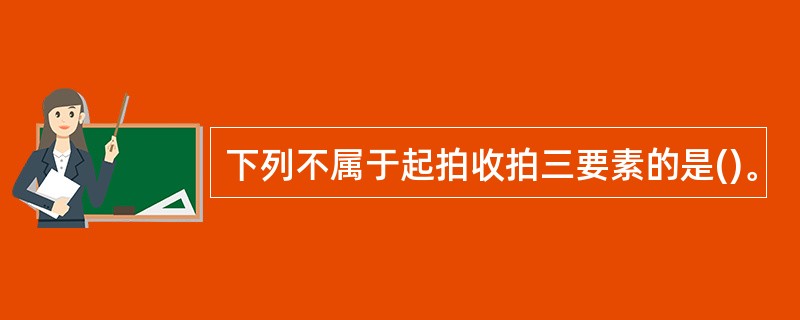 下列不属于起拍收拍三要素的是()。